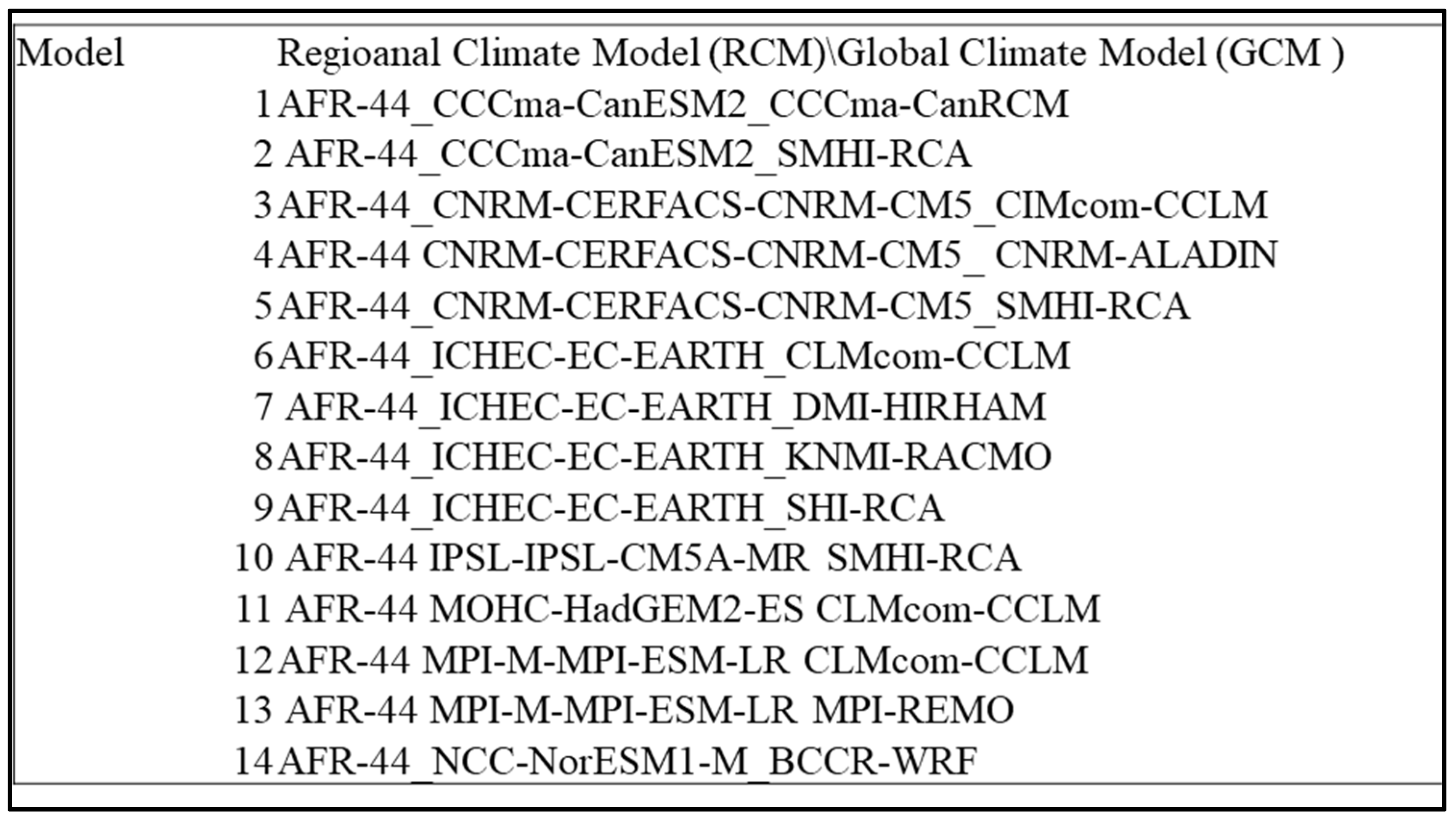 | Model | Regioanal Climate Model (RCM)\Global Climate Model (GCM ) |
|---|---|
| 1 | AFR-44_CCCma-CanESM2_CCCma-CanRCM |
| 2 | AFR-44_CCCma-CanESM2_SMHI-RCA |
| 3 | AFR-44_CNRM-CERFACS-CNRM-CM5_CIMcom-CCLM |
| 4 | AFR-44 CNRM-CERFACS-CNRM-CM5_ CNRM-ALADIN |
| 5 | AFR-44_CNRM-CERFACS-CNRM-CM5_SMHI-RCA |
| 6 | AFR-44_ICHEC-EC-EARTH_CLMcom-CCLM |
| 7 | AFR-44_ICHEC-EC-EARTH_DMI-HIRHAM |
| 8 | AFR-44_ICHEC-EC-EARTH_KNMI-RACMO |
| 9 | AFR-44_ICHEC-EC-EARTH_SHI-RCA |
| 10 | AFR-44 IPSL-IPSL-CM5A-MR SMHI-RCA |
| 11 | AFR-44 MOHC-HadGEM2-ES CLMcom-CCLM |
| 12 | AFR-44 MPI-M-MPI-ESM-LR CLMcom-CCLM |
| 13 | AFR-44 MPI-M-MPI-ESM-LR MPI-REMO |
| 14 | AFR-44_NCC-NorESM1-M_BCCR-WRF |